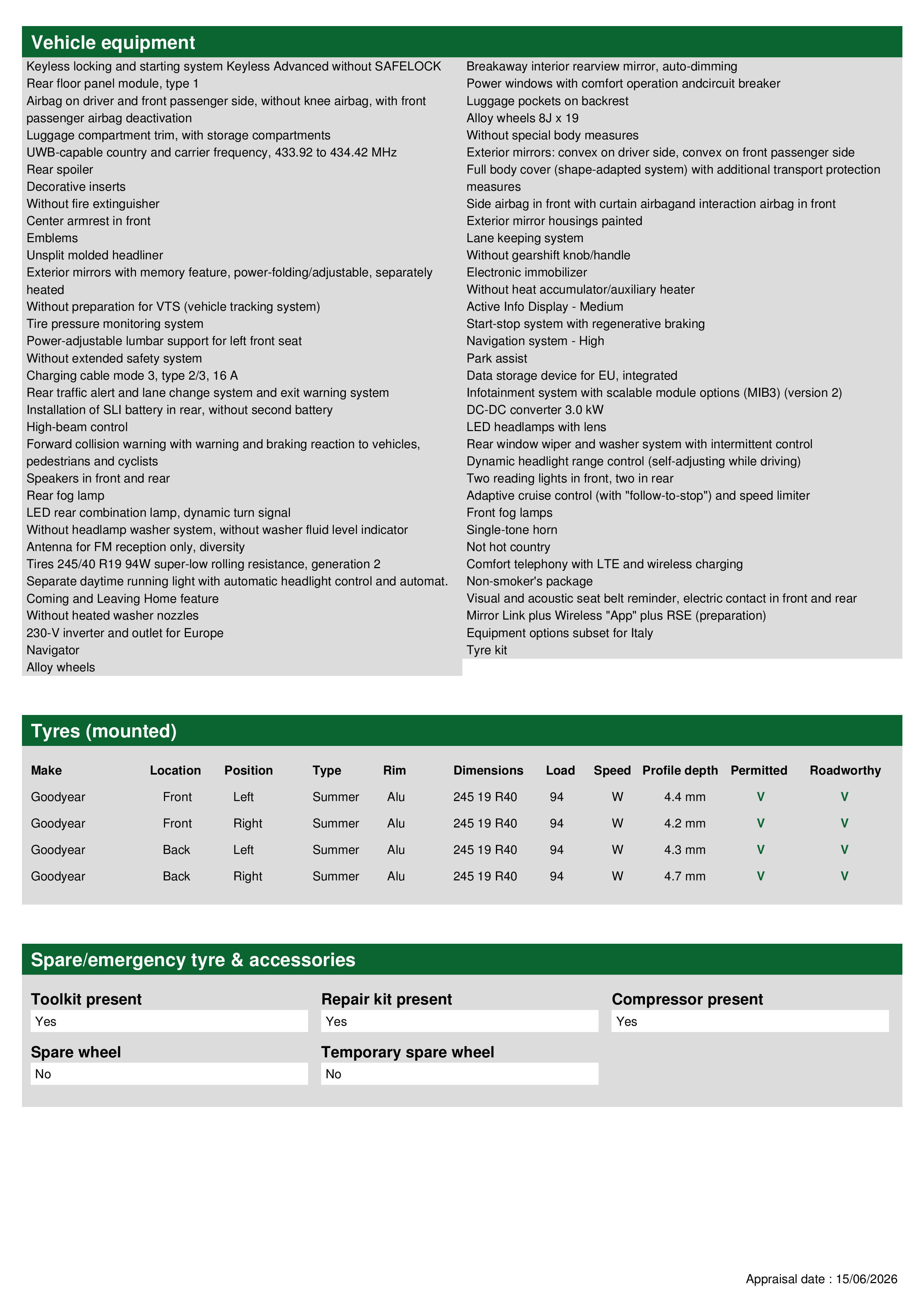 Vehicle equipment

Keyless locking and starting system Keyless Advanced without SAFELOCK
Rear floor panel module, type 1
Airbag on driver and front passenger side, without knee airbag, with front passenger airbag deactivation
Luggage compartment trim, with storage compartments
UWB-capable country and carrier frequency, 433.92 to 434.42 MHz
Rear spoiler
Decorative inserts
Without fire extinguisher
Center armrest in front
Emblems
Unsplit molded headliner
Exterior mirrors with memory feature, power-folding/adjustable, separately heated
Without preparation for VTS (vehicle tracking system)
Tire pressure monitoring system
Power-adjustable lumbar support for left front seat
Without extended safety system
Charging cable mode 3, type 2/3, 16 A
Rear traffic alert and lane change system and exit warning system
Installation of SLI battery in rear, without second battery
High-beam control
Forward collision warning with warning and braking reaction to vehicles, pedestrians and cyclists
Speakers in front and rear
Rear fog lamp
LED rear combination lamp, dynamic turn signal
Without headlamp washer system, without washer fluid level indicator
Antenna for FM reception only, diversity
Tires 245/40 R19 94W super-low rolling resistance, generation 2
Separate daytime running light with automatic headlight control and automat.
Coming and Leaving Home feature
Without heated washer nozzles
230-V inverter and outlet for Europe
Navigator
Alloy wheels

Breakaway interior rearview mirror, auto-dimming
Power windows with comfort operation andcircuit breaker
Luggage pockets on backrest
Alloy wheels 8J x 19
Without special body measures
Exterior mirrors: convex on driver side, convex on front passenger side
Full body cover (shape-adapted system) with additional transport protection measures
Side airbag in front with curtain airbagand interaction airbag in front
Exterior mirror housings painted
Lane keeping system
Without gearshift knob/handle
Electronic immobilizer
Without heat accumulator/auxiliary heater
Active Info Display - Medium
Start-stop system with regenerative braking
Navigation system - High
Park assist
Data storage device for EU, integrated
Infotainment system with scalable module options (MIB3) (version 2)
DC-DC converter 3.0 kW
LED headlamps with lens
Rear window wiper and washer system with intermittent control
Dynamic headlight range control (self-adjusting while driving)
Two reading lights in front, two in rear
Adaptive cruise control (with "follow-to-stop") and speed limiter
Front fog lamps
Single-tone horn
Not hot country
Comfort telephony with LTE and wireless charging
Non-smoker's package
Visual and acoustic seat belt reminder, electric contact in front and rear
Mirror Link plus Wireless "App" plus RSE (preparation)
Equipment options subset for Italy
Tyre kit

Tyres (mounted)

| Make | Location | Position | Type | Rim | Dimensions | Load | Speed | Profile depth | Permitted | Roadworthy |
|---|---|---|---|---|---|---|---|---|---|---|
| Goodyear | Front | Left | Summer | Alu | 245 19 R40 | 94 | W | 4.4 mm | V | V |
| Goodyear | Front | Right | Summer | Alu | 245 19 R40 | 94 | W | 4.2 mm | V | V |
| Goodyear | Back | Left | Summer | Alu | 245 19 R40 | 94 | W | 4.3 mm | V | V |
| Goodyear | Back | Right | Summer | Alu | 245 19 R40 | 94 | W | 4.7 mm | V | V |

Spare/emergency tyre & accessories

Toolkit present
Yes
Repair kit present
Yes
Compressor present
Yes
Spare wheel
No
Temporary spare wheel
No

Appraisal date : 15/06/2026